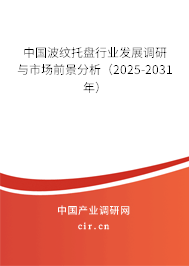 中国波纹托盘行业发展调研与市场前景分析（2025-2031年）

中国产业调研网

cir.cn